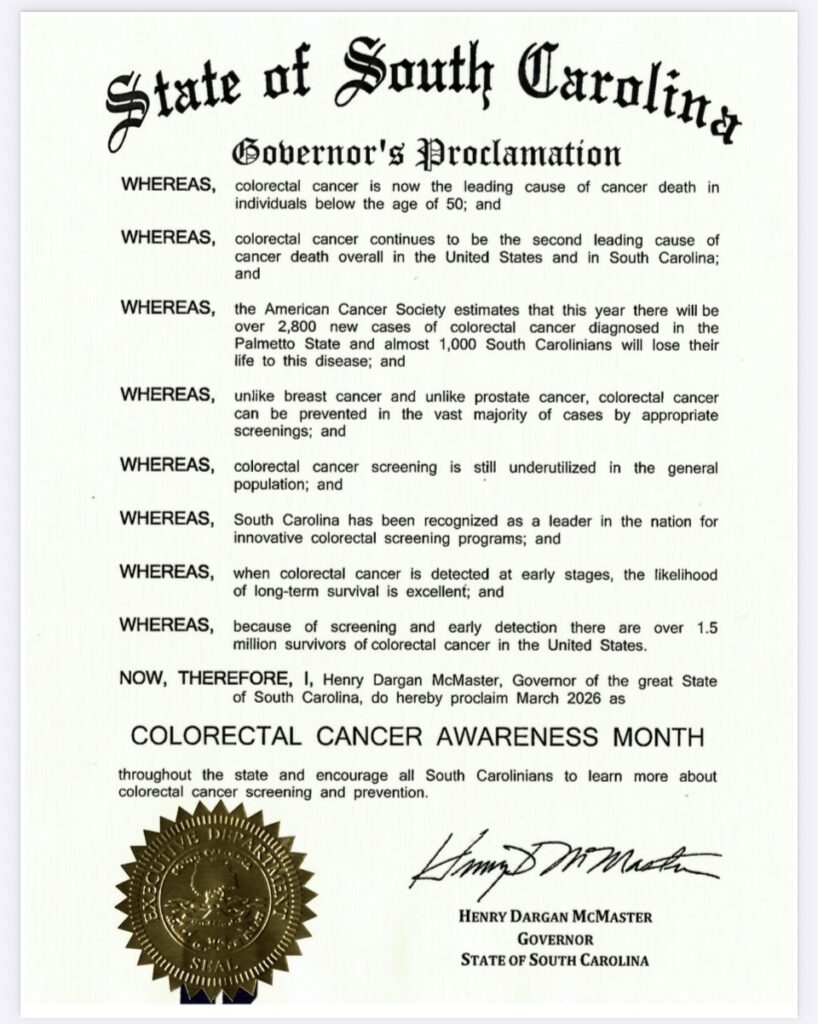 State of South Carolina

Governor's Proclamation

WHEREAS, colorectal cancer is now the leading cause of cancer death in individuals below the age of 50; and

WHEREAS, colorectal cancer continues to be the second leading cause of cancer death overall in the United States and in South Carolina; and

WHEREAS, the American Cancer Society estimates that this year there will be over 2,800 new cases of colorectal cancer diagnosed in the Palmetto State and almost 1,000 South Carolinians will lose their life to this disease; and

WHEREAS, unlike breast cancer and unlike prostate cancer, colorectal cancer can be prevented in the vast majority of cases by appropriate screenings; and

WHEREAS, colorectal cancer screening is still underutilized in the general population; and

WHEREAS, South Carolina has been recognized as a leader in the nation for innovative colorectal screening programs; and

WHEREAS, when colorectal cancer is detected at early stages, the likelihood of long-term survival is excellent; and

WHEREAS, because of screening and early detection there are over 1.5 million survivors of colorectal cancer in the United States.

NOW, THEREFORE, I, Henry Dargan McMaster, Governor of the great State of South Carolina, do hereby proclaim March 2026 as

COLORECTAL CANCER AWARENESS MONTH

throughout the state and encourage all South Carolinians to learn more about colorectal cancer screening and prevention.

EXECUTIVE DEPARTMENT SEAL

Henry D McMaster

HENRY DARGAN MCMASTER
GOVERNOR
STATE OF SOUTH CAROLINA